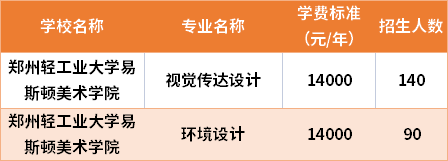 | 学校名称 | 专业名称 | 学费标准（元/年） | 招生人数 |
|---|---|---|---|
| 郑州轻工业大学易斯顿美术学院 | 视觉传达设计 | 14000 | 140 |
| 郑州轻工业大学易斯顿美术学院 | 环境设计 | 14000 | 90 |